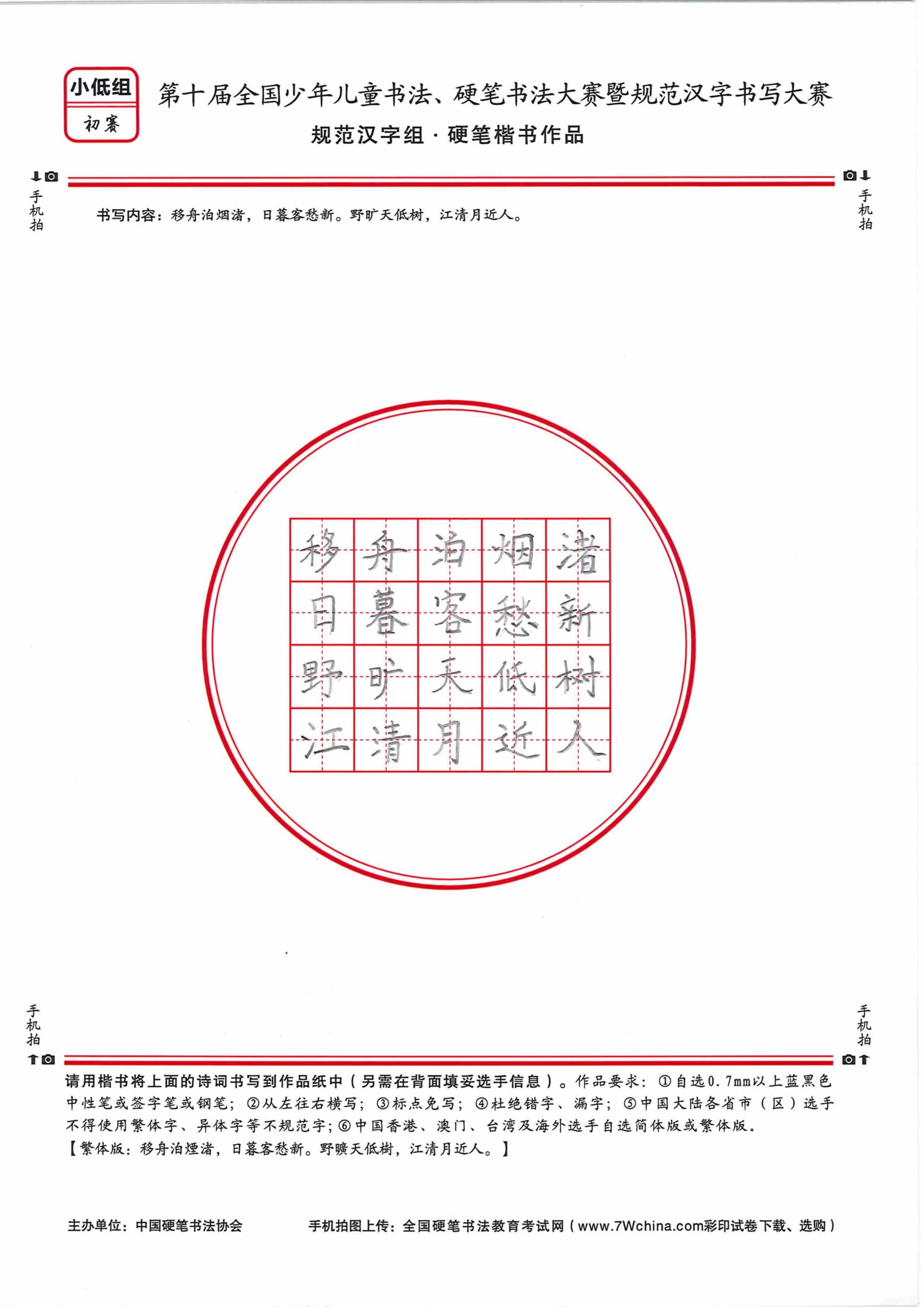 小低组
初赛

第十届全国少年儿童书法、硬笔书法大赛暨规范汉字书写大赛
规范汉字组 · 硬笔楷书作品

手机拍

手机拍

书写内容：移舟泊烟渚，日暮客愁新。野旷天低树，江清月近人。

| 移 | 舟 | 泊 | 烟 | 渚 |
|---|---|---|---|---|
| 日 | 暮 | 客 | 愁 | 新 |
| 野 | 旷 | 天 | 低 | 树 |
| 江 | 清 | 月 | 近 | 人 |

手机拍

手机拍

请用楷书将上面的诗词书写到作品纸中（另需在背面填妥选手信息）。作品要求：①自选0.7mm以上蓝黑色中性笔或签字笔或钢笔；②从左往右横写；③标点免写；④杜绝错字、漏字；⑤中国大陆各省市（区）选手不得使用繁体字、异体字等不规范字；⑥中国香港、澳门、台湾及海外选手自选简体版或繁体版。
【繁体版：移舟泊煙渚，日暮客愁新。野曠天低樹，江清月近人。】

主办单位：中国硬笔书法协会

手机拍图上传：全国硬笔书法教育考试网（www.7Wchina.com彩印试卷下载、选购）